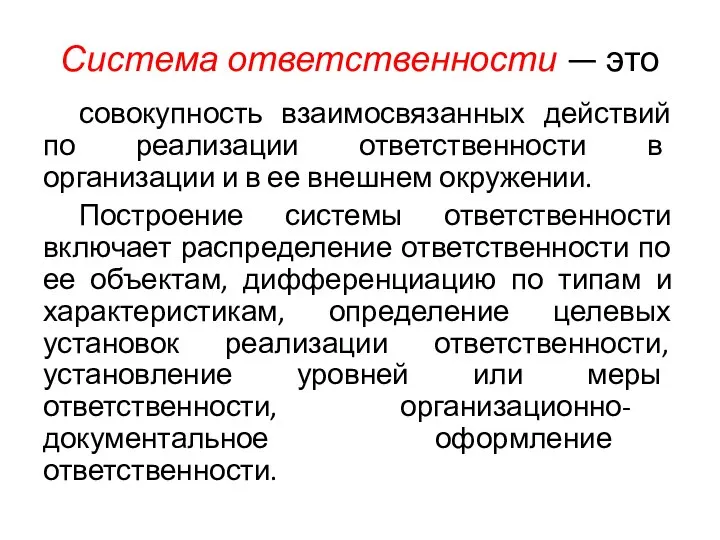 Система ответственности — это

совокупность взаимосвязанных действий по реализации ответственности в организации и в ее внешнем окружении.

Построение системы ответственности включает распределение ответственности по ее объектам, дифференциацию по типам и характеристикам, определение целевых установок реализации ответственности, установление уровней или меры ответственности, организационно-документальное оформление ответственности.